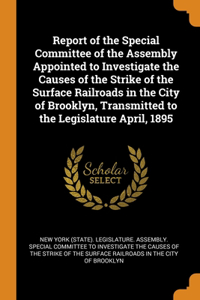 Report of the Special Committee of the Assembly Appointed to Investigate the Causes of the Strike of the Surface Railroads in the City of Brooklyn, Transmitted to the Legislature April, 1895

Scholar
SELECT

NEW YORK (STATE). LEGISLATURE. ASSEMBLY. SPECIAL COMMITTEE TO INVESTIGATE THE CAUSES OF THE STRIKE OF THE SURFACE RAILROADS IN THE CITY OF BROOKLYN